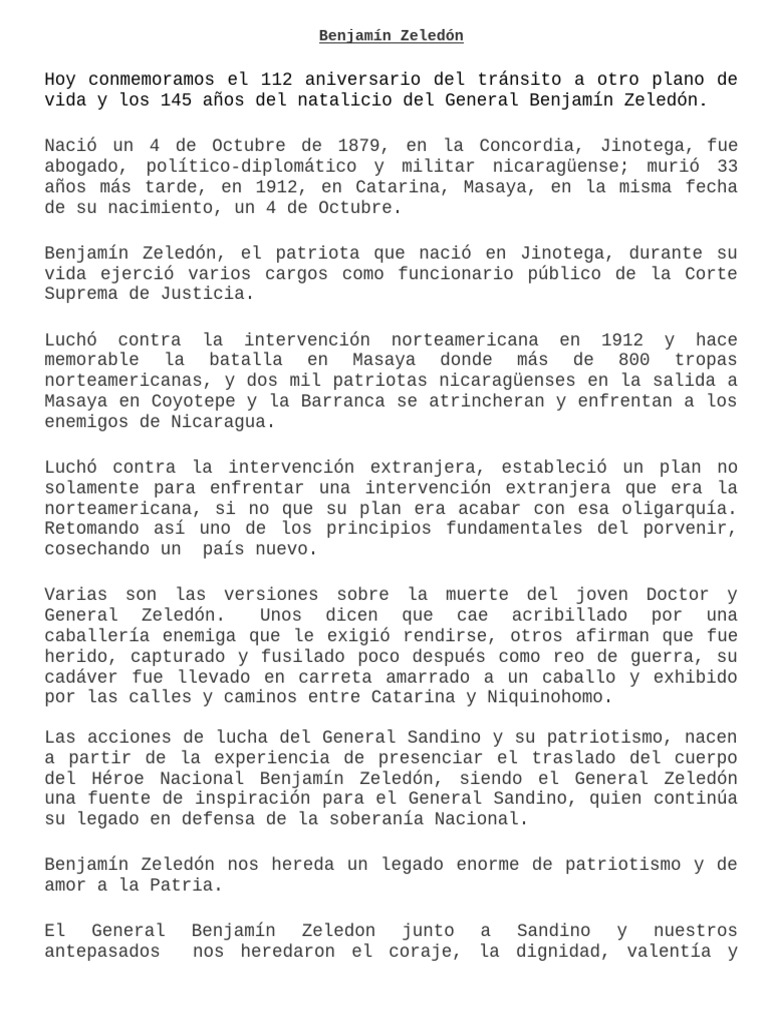 Benjamín Zeledón

Hoy conmemoramos el 112 aniversario del tránsito a otro plano de vida y los 145 años del natalicio del General Benjamín Zeledón.

Nació un 4 de Octubre de 1879, en la Concordia, Jinotega, fue abogado, político-diplomático y militar nicaragüense; murió 33 años más tarde, en 1912, en Catarina, Masaya, en la misma fecha de su nacimiento, un 4 de Octubre.

Benjamín Zeledón, el patriota que nació en Jinotega, durante su vida ejerció varios cargos como funcionario público de la Corte Suprema de Justicia.

Luchó contra la intervención norteamericana en 1912 y hace memorable la batalla en Masaya donde más de 800 tropas norteamericanas, y dos mil patriotas nicaragüenses en la salida a Masaya en Coyotepe y la Barranca se atrincheran y enfrentan a los enemigos de Nicaragua.

Luchó contra la intervención extranjera, estableció un plan no solamente para enfrentar una intervención extranjera que era la norteamericana, si no que su plan era acabar con esa oligarquía. Retomando así uno de los principios fundamentales del porvenir, cosechando un país nuevo.

Varias son las versiones sobre la muerte del joven Doctor y General Zeledón. Unos dicen que cae acribillado por una caballería enemiga que le exigió rendirse, otros afirman que fue herido, capturado y fusilado poco después como reo de guerra, su cadáver fue llevado en carreta amarrado a un caballo y exhibido por las calles y caminos entre Catarina y Niquinohomo.

Las acciones de lucha del General Sandino y su patriotismo, nacen a partir de la experiencia de presenciar el traslado del cuerpo del Héroe Nacional Benjamín Zeledón, siendo el General Zeledón una fuente de inspiración para el General Sandino, quien continúa su legado en defensa de la soberanía Nacional.

Benjamín Zeledón nos hereda un legado enorme de patriotismo y de amor a la Patria.

El General Benjamín Zeledon junto a Sandino y nuestros antepasados nos heredaron el coraje, la dignidad, valentía y